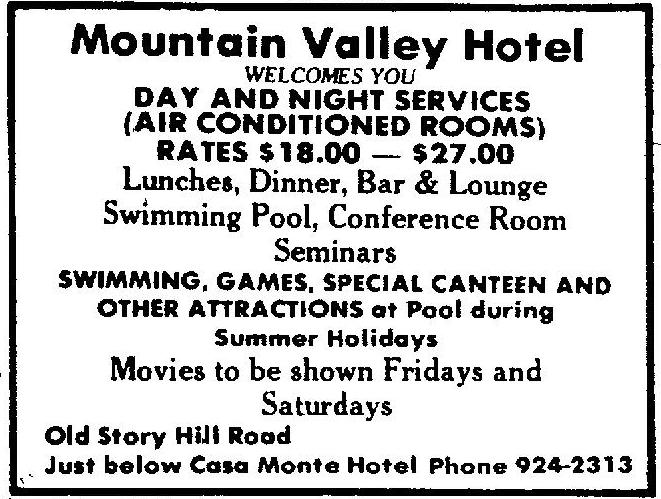 Mountain Valley Hotel
WELCOMES YOU
DAY AND NIGHT SERVICES
(AIR CONDITIONED ROOMS)
RATES \$18.00 — \$27.00
Lunches, Dinner, Bar & Lounge
Swimming Pool, Conference Room
Seminars
SWIMMING, GAMES, SPECIAL CANTEEN AND OTHER ATTRACTIONS at Pool during Summer Holidays
Movies to be shown Fridays and Saturdays
Old Story Hill Road
Just below Casa Monte Hotel Phone 924-2313